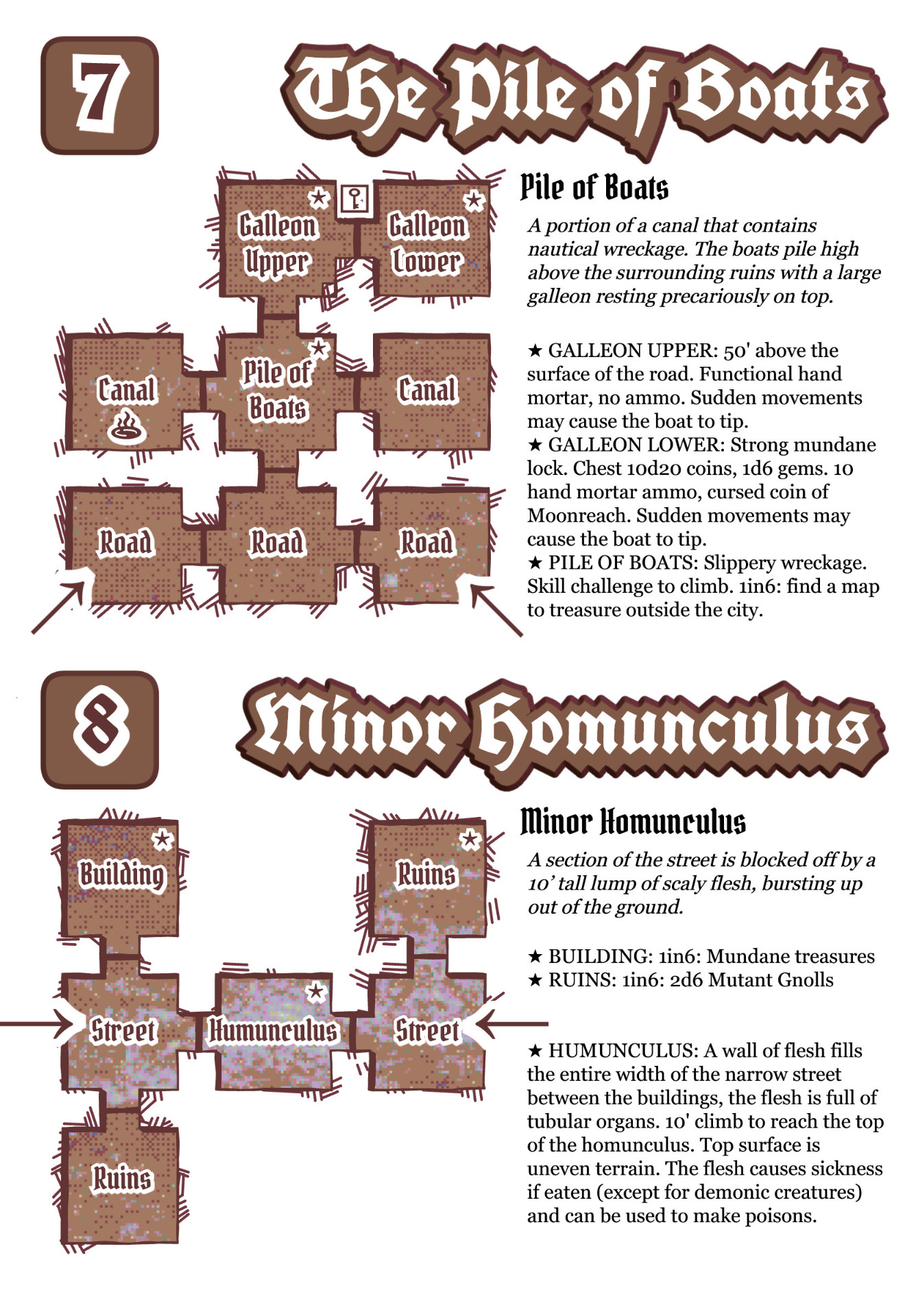 7

The Pile of Boats

Galleon Upper

Galleon Lower

Canal

Pile of Boats

Canal

Road

Road

Road

Pile of Boats

A portion of a canal that contains nautical wreckage. The boats pile high above the surrounding ruins with a large galleon resting precariously on top.

★ GALLEON UPPER: 50' above the surface of the road. Functional hand mortar, no ammo. Sudden movements may cause the boat to tip.
★ GALLEON LOWER: Strong mundane lock. Chest 10d20 coins, 1d6 gems. 10 hand mortar ammo, cursed coin of Moonreach. Sudden movements may cause the boat to tip.
★ PILE OF BOATS: Slippery wreckage. Skill challenge to climb. 1in6: find a map to treasure outside the city.

8

Minor Homunculus

Building

Ruins

Street

Humunculus

Street

Ruins

Minor Homunculus

A section of the street is blocked off by a 10' tall lump of scaly flesh, bursting up out of the ground.

★ BUILDING: 1in6: Mundane treasures
★ RUINS: 1in6: 2d6 Mutant Gnolls

★ HUMUNCULUS: A wall of flesh fills the entire width of the narrow street between the buildings, the flesh is full of tubular organs. 10' climb to reach the top of the homunculus. Top surface is uneven terrain. The flesh causes sickness if eaten (except for demonic creatures) and can be used to make poisons.